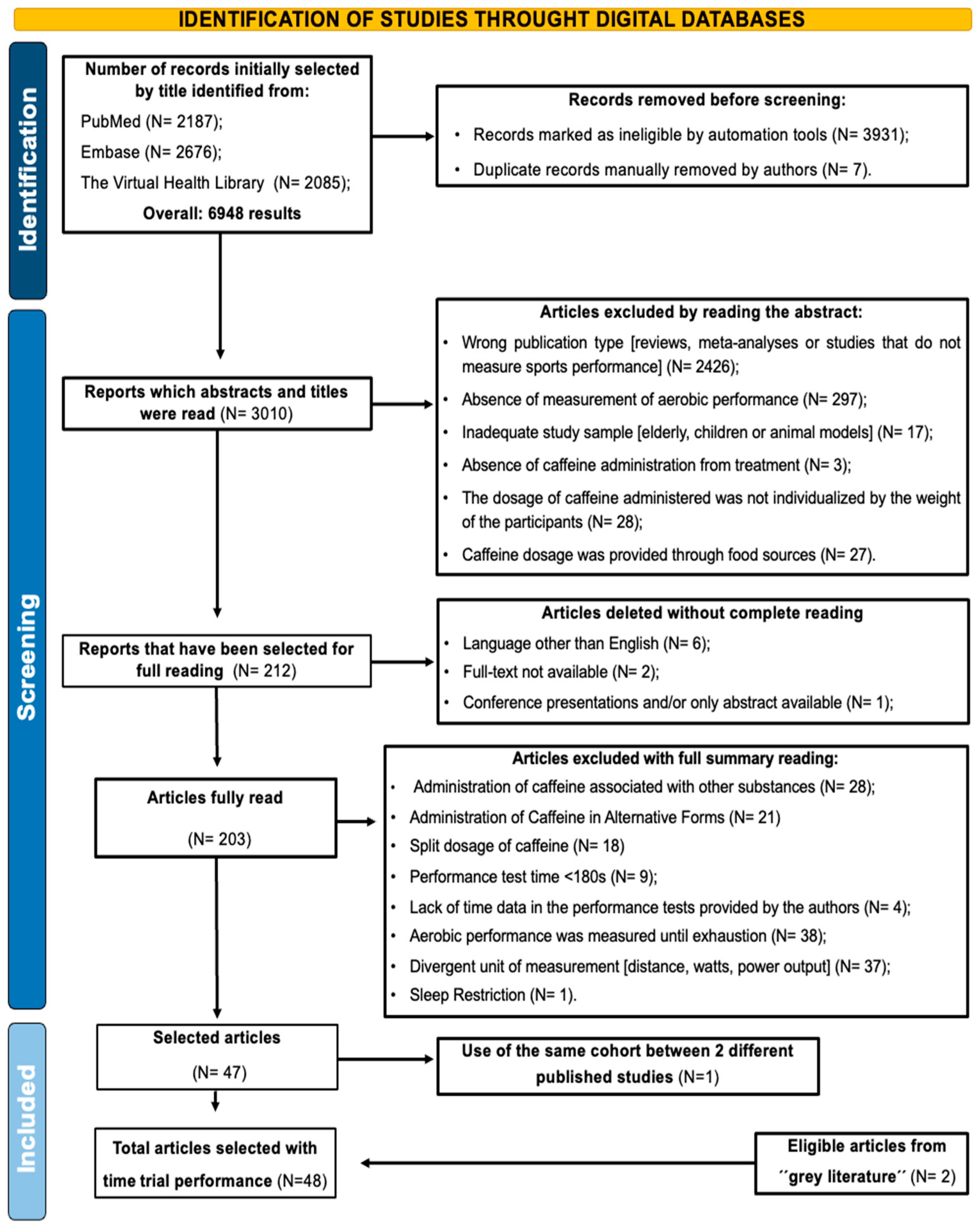 IDENTIFICATION OF STUDIES THROUGHT DIGITAL DATABASES

Identification

Number of records initially selected by title identified from:
PubMed (N= 2187);
Embase (N= 2676);
The Virtual Health Library (N= 2085);
Overall: 6948 results

Records removed before screening:
• Records marked as ineligible by automation tools (N= 3931);
• Duplicate records manually removed by authors (N= 7).

Screening

Reports which abstracts and titles were read (N= 3010)

Articles excluded by reading the abstract:
• Wrong publication type [reviews, meta-analyses or studies that do not measure sports performance] (N= 2426);
• Absence of measurement of aerobic performance (N= 297);
• Inadequate study sample [elderly, children or animal models] (N= 17);
• Absence of caffeine administration from treatment (N= 3);
• The dosage of caffeine administered was not individualized by the weight of the participants (N= 28);
• Caffeine dosage was provided through food sources (N= 27).

Reports that have been selected for full reading (N= 212)

Articles deleted without complete reading
• Language other than English (N= 6);
• Full-text not available (N= 2);
• Conference presentations and/or only abstract available (N= 1);

Articles fully read
(N= 203)

Articles excluded with full summary reading:
• Administration of caffeine associated with other substances (N= 28);
• Administration of Caffeine in Alternative Forms (N= 21)
• Split dosage of caffeine (N= 18)
• Performance test time <180s (N= 9);
• Lack of time data in the performance tests provided by the authors (N= 4);
• Aerobic performance was measured until exhaustion (N= 38);
• Divergent unit of measurement [distance, watts, power output] (N= 37);
• Sleep Restriction (N= 1).

Included

Selected articles
(N= 47)

Use of the same cohort between 2 different published studies (N=1)

Total articles selected with time trial performance (N=48)

Eligible articles from ´´grey literature´´ (N= 2)